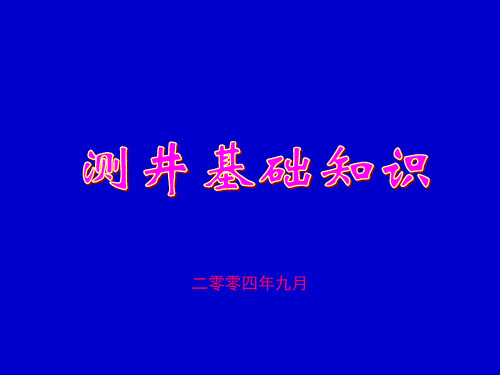 测井基础知识

二零零四年九月